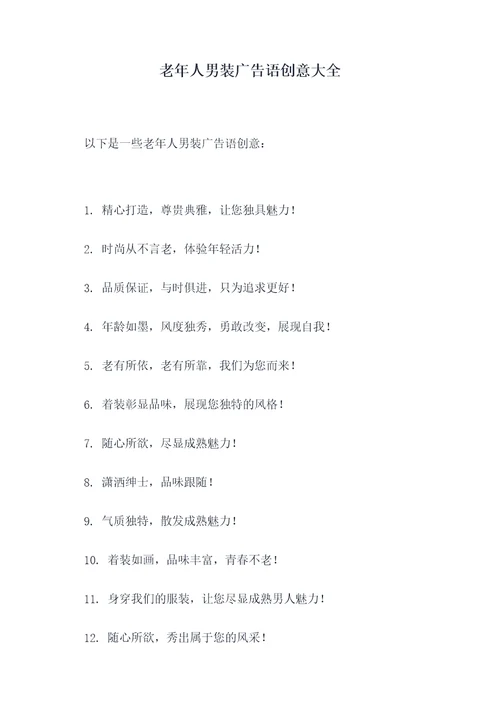 老年人男装广告语创意大全

以下是一些老年人男装广告语创意：

1. 精心打造，尊贵典雅，让您独具魅力！

2. 时尚从不言老，体验年轻活力！

3. 品质保证，与时俱进，只为追求更好！

4. 年龄如墨，风度独秀，勇敢改变，展现自我！

5. 老有所依，老有所靠，我们为您而来！

6. 着装彰显品味，展现您独特的风格！

7. 随心所欲，尽显成熟魅力！

8. 潇洒绅士，品味跟随！

9. 气质独特，散发成熟魅力！

10. 着装如画，品味丰富，青春不老！

11. 身穿我们的服装，让您尽显成熟男人魅力！

12. 随心所欲，秀出属于您的风采！